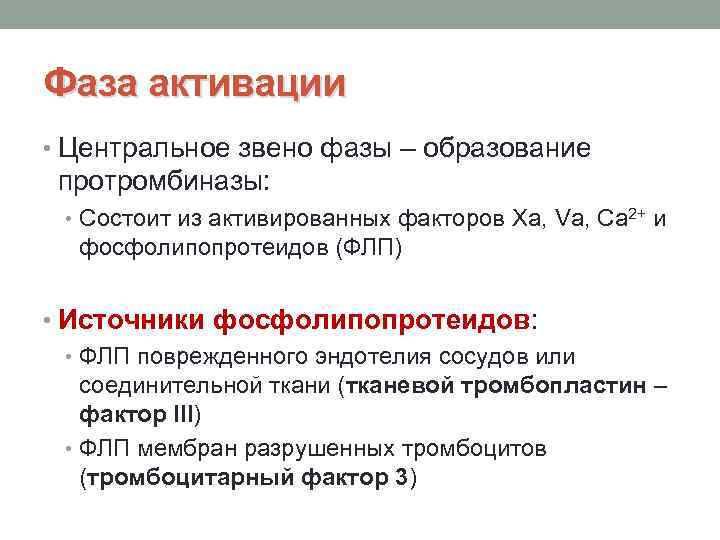 Фаза активации

• Центральное звено фазы – образование протромбиназы:
  • Состоит из активированных факторов Xa, Va, $Ca^{2+}$ и фосфолипопротеидов (ФЛП)

• Источники фосфолипопротеидов:
  • ФЛП поврежденного эндотелия сосудов или соединительной ткани (тканевой тромбопластин – фактор III)
  • ФЛП мембран разрушенных тромбоцитов (тромбоцитарный фактор 3)